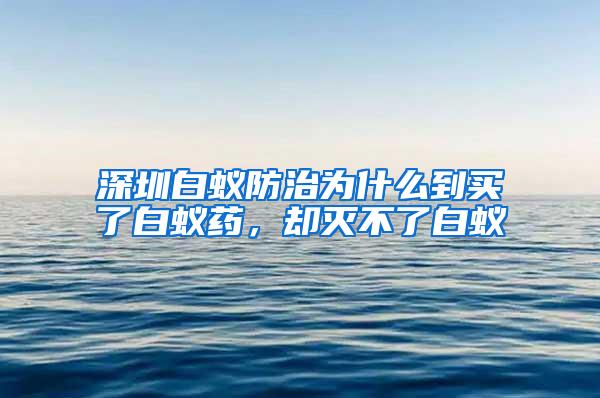 深圳白蚁防治为什么到买了白蚁药，却灭不了白蚁